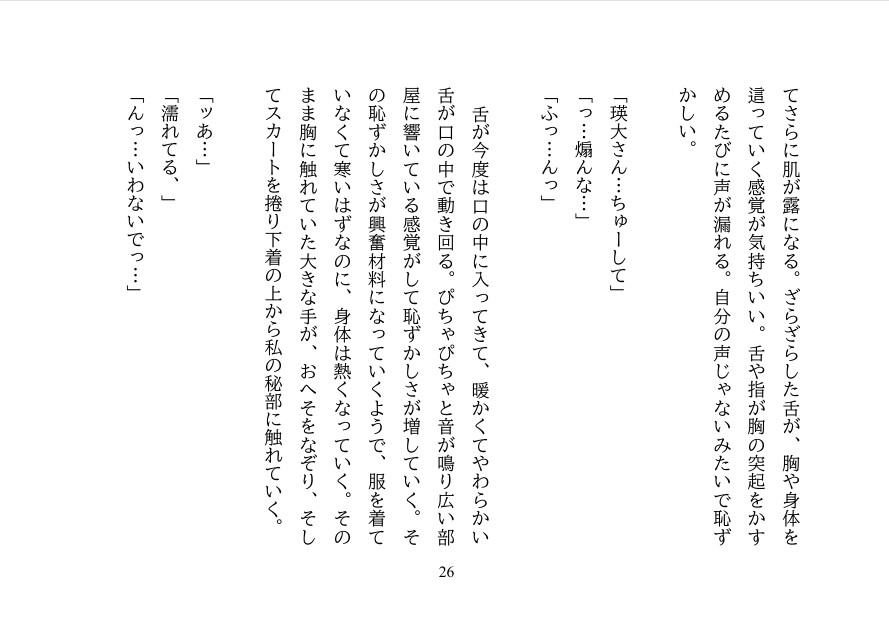 てさらに肌が露になる。ざらざらした舌が、胸や身体を這っていく感覚が気持ちいい。舌や指が胸の突起をかすめるたびに声が漏れる。自分の声じゃないみたいで恥ずかしい。

「瑛大さん…ちゅーして」
「っ…煽んな…」
「ふっ…んっ」

舌が今度は口の中に入ってきて、暖かくてやわらかい舌が口の中で動き回る。ぴちゃぴちゃと音が鳴り広い部屋に響いている感覚がして恥ずかしさが増していく。その恥ずかしさが興奮材料になっていくようで、服を着ていなくて寒いはずなのに、身体は熱くなっていく。そのまま胸に触れていた大きな手が、おへそをなぞり、そしてスカートを捲り下着の上から私の秘部に触れていく。

「ッあ…」
「濡れてる、」
「んっ…いわないでっ…」

26